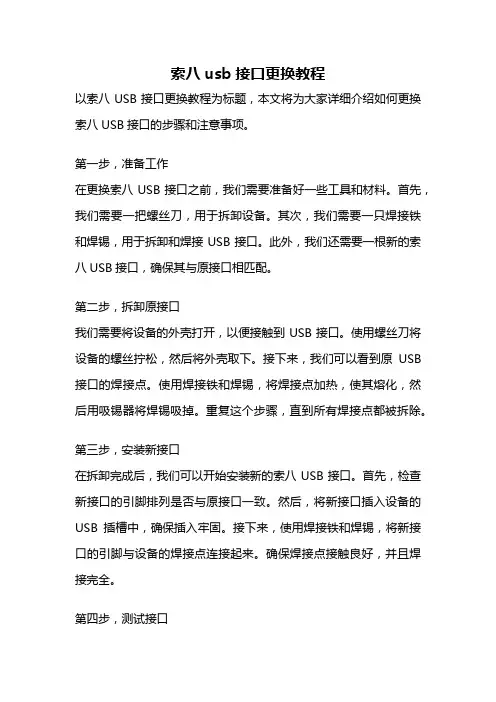 索八 usb 接口更换教程

以索八 USB 接口更换教程为标题，本文将为大家详细介绍如何更换索八 USB 接口的步骤和注意事项。

第一步，准备工作

在更换索八 USB 接口之前，我们需要准备好一些工具和材料。首先，我们需要一把螺丝刀，用于拆卸设备。其次，我们需要一只焊接铁和焊锡，用于拆卸和焊接 USB 接口。此外，我们还需要一根新的索八 USB 接口，确保其与原接口相匹配。

第二步，拆卸原接口

我们需要将设备的外壳打开，以便接触到 USB 接口。使用螺丝刀将设备的螺丝拧松，然后将外壳取下。接下来，我们可以看到原 USB 接口的焊接点。使用焊接铁和焊锡，将焊接点加热，使其熔化，然后用吸锡器将焊锡吸掉。重复这个步骤，直到所有焊接点都被拆除。

第三步，安装新接口

在拆卸完成后，我们可以开始安装新的索八 USB 接口。首先，检查新接口的引脚排列是否与原接口一致。然后，将新接口插入设备的 USB 插槽中，确保插入牢固。接下来，使用焊接铁和焊锡，将新接口的引脚与设备的焊接点连接起来。确保焊接点接触良好，并且焊接完全。

第四步，测试接口